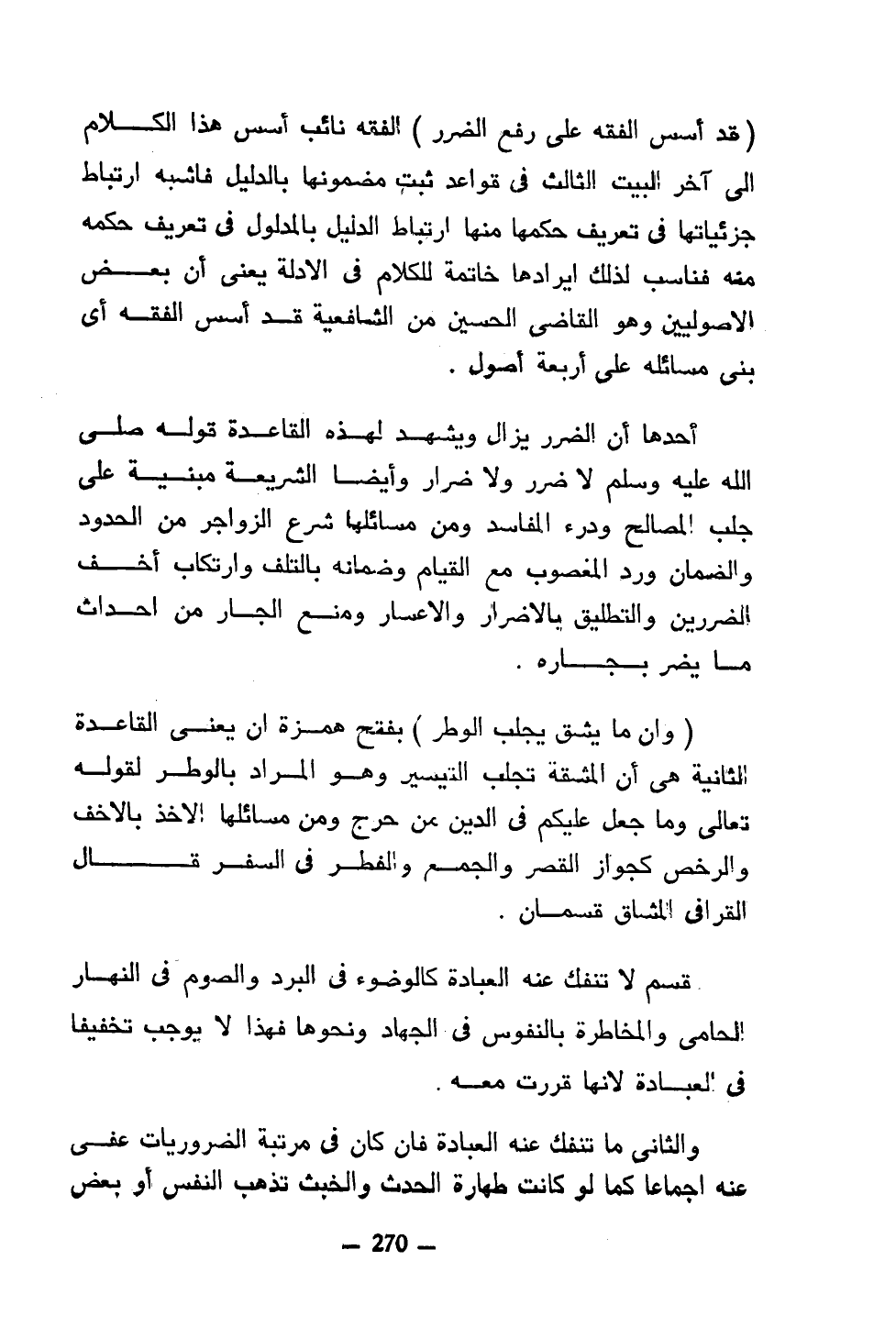 ( قد أسس الفقه على رفع الضرر ) الفقه نائب أسس هذا الكلام الى آخر البيت الثالث فى قواعد ثبت مضمونها بالدليل فاشبه ارتباط جزئياتها فى تعريف حكمها منها ارتباط الدليل بالمدلول فى تعريف حكمه منه فناسب لذلك ايرادها خاتمة للكلام فى الادلة يعنى أن بعض الاصوليين وهو القاضى الحسين من الشافعية قد أسس الفقه أى بنى مسائله على أربعة أصول .

أحدها أن الضرر يزال ويشهد لهذه القاعدة قوله صلى الله عليه وسلم لا ضرر ولا ضرار وأيضا الشريعة مبنية على جلب المصالح ودرء المفاسد ومن مسائلها شرع الزواجر من الحدود والضمان ورد المغصوب مع القيام وضمانه بالتلف وارتكاب أخف الضررين والتطليق بالاضرار والاعسار ومنع الجار من احداث ما يضر بجاره .

( وان ما يشق يجلب الوطر ) بفتح همزة ان يعنى القاعدة الثانية هى أن المشقة تجلب التيسير وهو المراد بالوطر لقوله تعالى وما جعل عليكم فى الدين من حرج ومن مسائلها الاخذ بالاخف والرخص كجواز القصر والجمع والفطر فى السفر قال القرافى المشاق قسمان .

قسم لا تنفك عنه العبادة كالوضوء فى البرد والصوم فى النهار الحامى والمخاطرة بالنفوس فى الجهاد ونحوها فهذا لا يوجب تخفيفا فى العبادة لانها قررت معه .

والثانى ما تنفك عنه العبادة فان كان فى مرتبة الضروريات عفى عنه اجماعا كما لو كانت طهارة الحدث والخبث تذهب النفس أو بعض

— 270 —